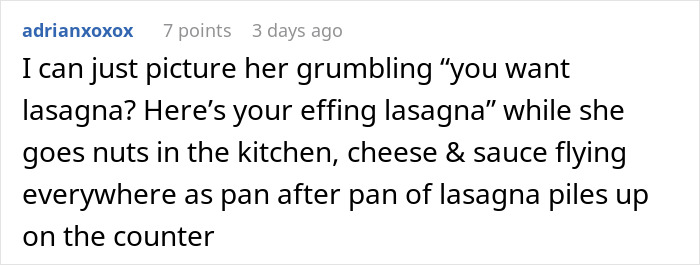 adrianxoxox 7 points 3 days ago

I can just picture her grumbling “you want lasagna? Here’s your effing lasagna” while she goes nuts in the kitchen, cheese & sauce flying everywhere as pan after pan of lasagna piles up on the counter